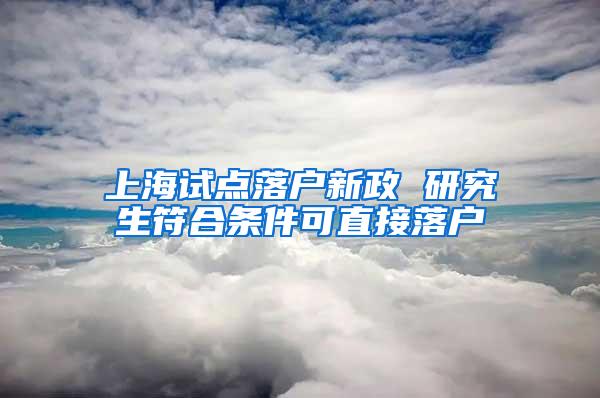 上海试点落户新政 研究生符合条件可直接落户